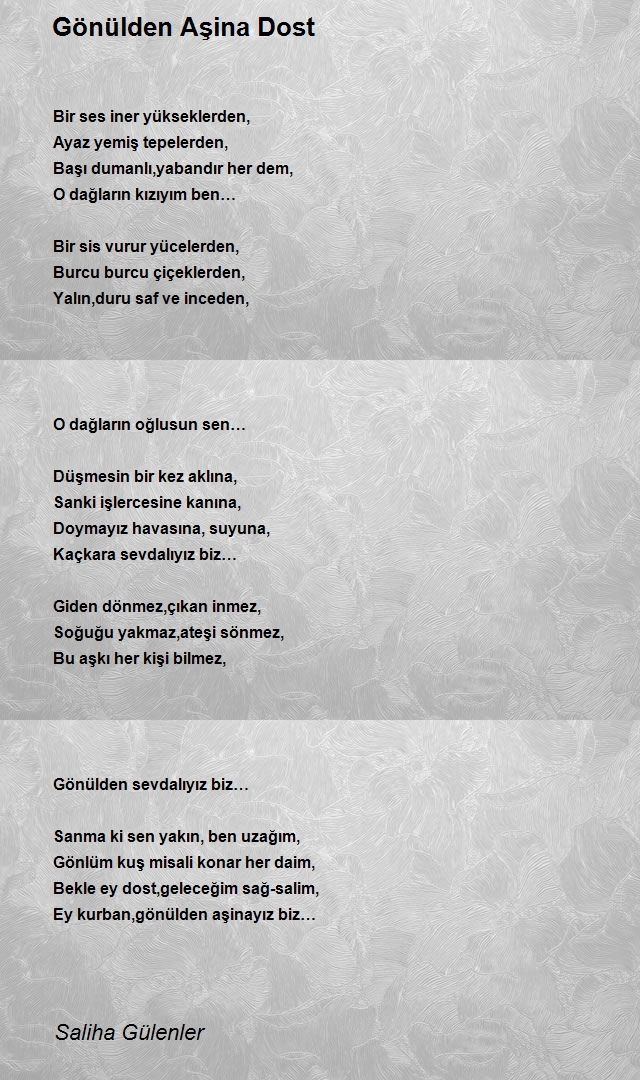 Gönülden Aşina Dost

Bir ses iner yükseklerden,
Ayaz yemiş tepelerden,
Başı dumanlı,yabandır her dem,
O dağların kızıyım ben…

Bir sis vurur yücelerden,
Burcu burcu çiçeklerden,
Yalın,duru saf ve inceden,

O dağların oğlusun sen…

Düşmesin bir kez aklına,
Sanki işlercesine kanına,
Doymayız havasına, suyuna,
Kaçkara sevdalıyız biz…

Giden dönmez,çıkan inmez,
Soğuğu yakmaz,ateşi sönmez,
Bu aşkı her kişi bilmez,

Gönülden sevdalıyız biz…

Sanma ki sen yakın, ben uzağım,
Gönlüm kuş misali konar her daim,
Bekle ey dost,geleceğim sağ-salim,
Ey kurban,gönülden aşinayız biz…

Saliha Gülenler